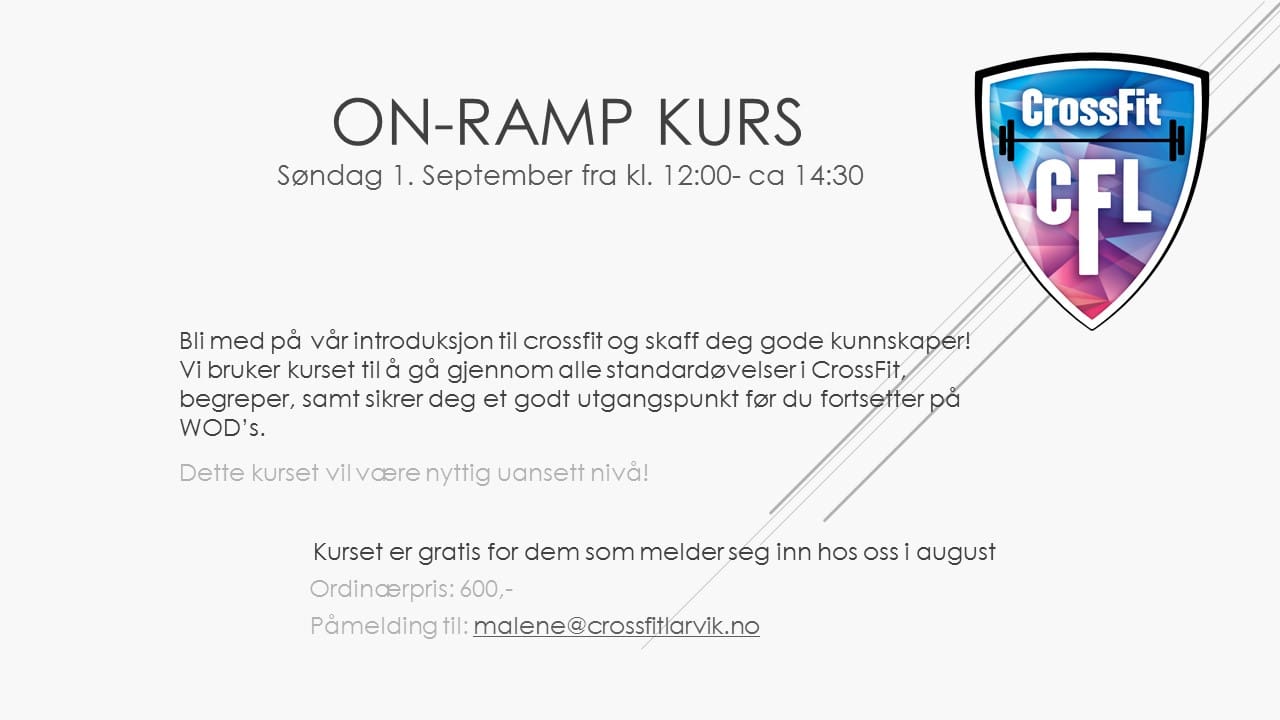 ON-RAMP KURS
Søndag 1. September fra kl. 12:00- ca 14:30

CrossFit
CFL

Bli med på vår introduksjon til crossfit og skaff deg gode kunnskaper! Vi bruker kurset til å gå gjennom alle standardøvelser i CrossFit, begreper, samt sikrer deg et godt utgangspunkt før du fortsetter på WOD's.

Dette kurset vil være nyttig uansett nivå!

Kurset er gratis for dem som melder seg inn hos oss i august

Ordinærpris: 600,-

Påmelding til: malene@crossfitlarvik.no